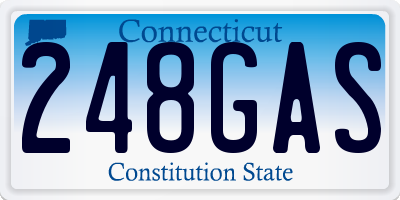 Connecticut

248GAS

Constitution State